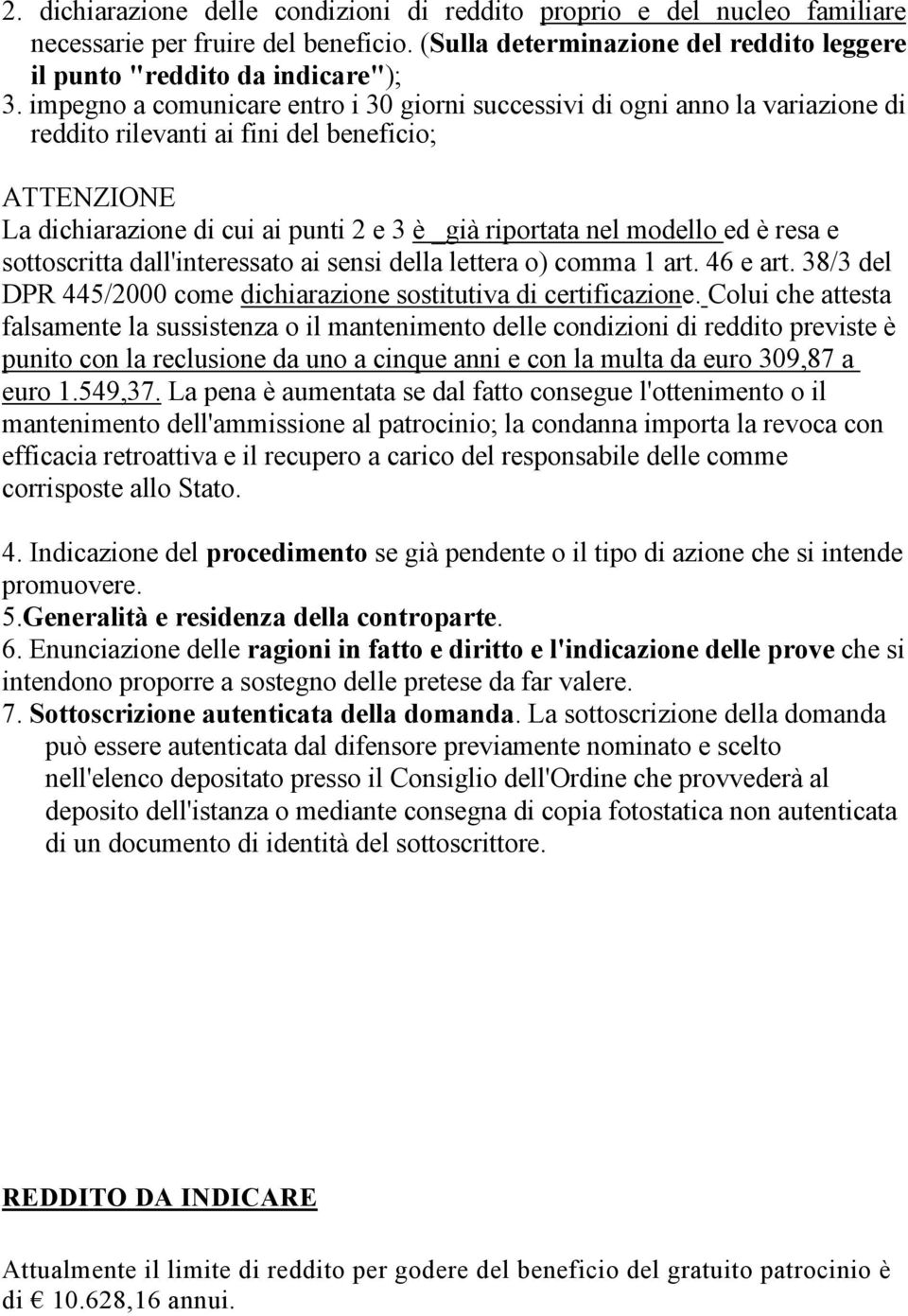 2. dichiarazione delle condizioni di reddito proprio e del nucleo familiare necessarie per fruire del beneficio. (Sulla determinazione del reddito leggere il punto "reddito da indicare");
3. impegno a comunicare entro i 30 giorni successivi di ogni anno la variazione di reddito rilevanti ai fini del beneficio;

ATTENZIONE
La dichiarazione di cui ai punti 2 e 3 è _già riportata nel modello ed è resa e sottoscritta dall'interessato ai sensi della lettera o) comma 1 art. 46 e art. 38/3 del DPR 445/2000 come dichiarazione sostitutiva di certificazione. Colui che attesta falsamente la sussistenza o il mantenimento delle condizioni di reddito previste è punito con la reclusione da uno a cinque anni e con la multa da euro 309,87 a euro 1.549,37. La pena è aumentata se dal fatto consegue l'ottenimento o il mantenimento dell'ammissione al patrocinio; la condanna importa la revoca con efficacia retroattiva e il recupero a carico del responsabile delle comme corrisposte allo Stato.

4. Indicazione del procedimento se già pendente o il tipo di azione che si intende promuovere.
5.Generalità e residenza della controparte.
6. Enunciazione delle ragioni in fatto e diritto e l'indicazione delle prove che si intendono proporre a sostegno delle pretese da far valere.
7. Sottoscrizione autenticata della domanda. La sottoscrizione della domanda può essere autenticata dal difensore previamente nominato e scelto nell'elenco depositato presso il Consiglio dell'Ordine che provvederà al deposito dell'istanza o mediante consegna di copia fotostatica non autenticata di un documento di identità del sottoscrittore.

REDDITO DA INDICARE

Attualmente il limite di reddito per godere del beneficio del gratuito patrocinio è di € 10.628,16 annui.